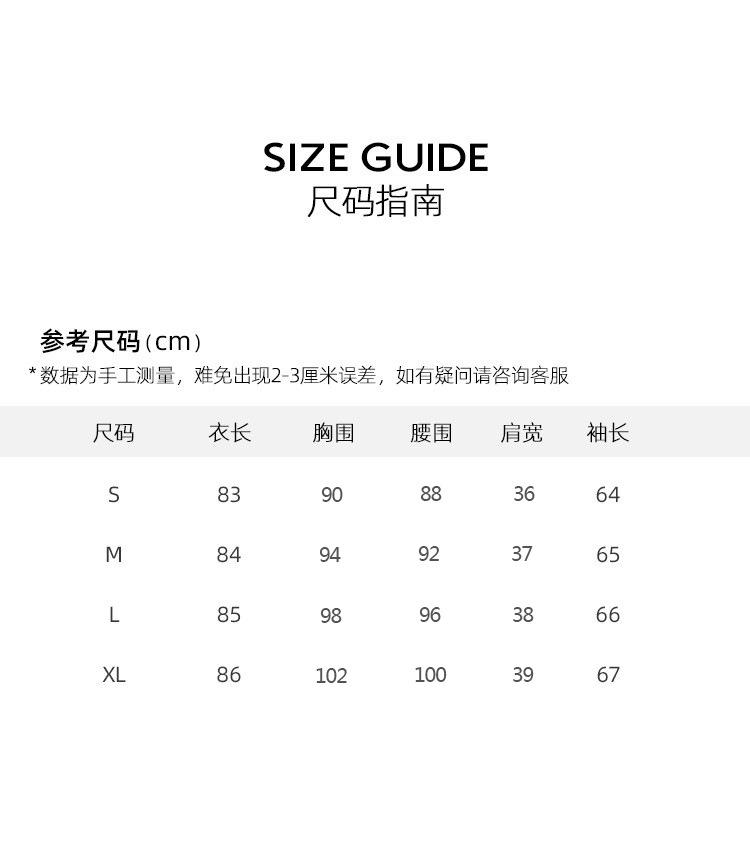 SIZE GUIDE
尺码指南

参考尺码（cm）
*数据为手工测量，难免出现2-3厘米误差，如有疑问请咨询客服

| 尺码 | 衣长 | 胸围 | 腰围 | 肩宽 | 袖长 |
|---|---|---|---|---|---|
| S | 83 | 90 | 88 | 36 | 64 |
| M | 84 | 94 | 92 | 37 | 65 |
| L | 85 | 98 | 96 | 38 | 66 |
| XL | 86 | 102 | 100 | 39 | 67 |